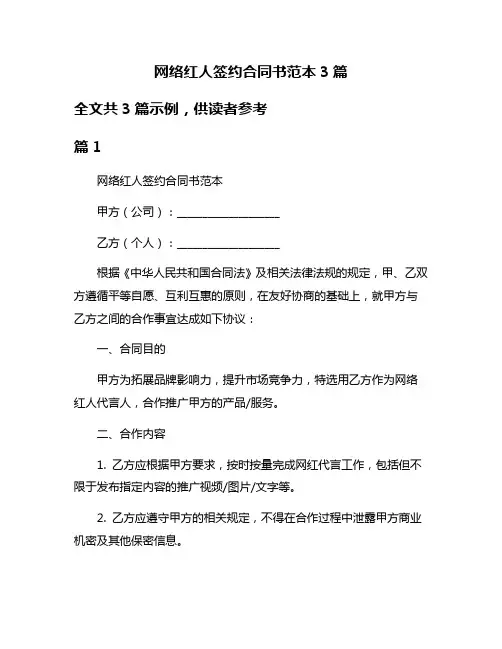 网络红人签约合同书范本 3 篇

全文共 3 篇示例，供读者参考

篇 1

网络红人签约合同书范本

甲方（公司）：__________________

乙方（个人）：__________________

根据《中华人民共和国合同法》及相关法律法规的规定，甲、乙双方遵循平等自愿、互利互惠的原则，在友好协商的基础上，就甲方与乙方之间的合作事宜达成如下协议：

一、合同目的

甲方为拓展品牌影响力，提升市场竞争力，特选用乙方作为网络红人代言人，合作推广甲方的产品/服务。

二、合作内容

1. 乙方应根据甲方要求，按时按量完成网红代言工作，包括但不限于发布指定内容的推广视频/图片/文字等。

2. 乙方应遵守甲方的相关规定，不得在合作过程中泄露甲方商业机密及其他保密信息。